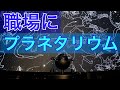 職場に

プラネタリウム